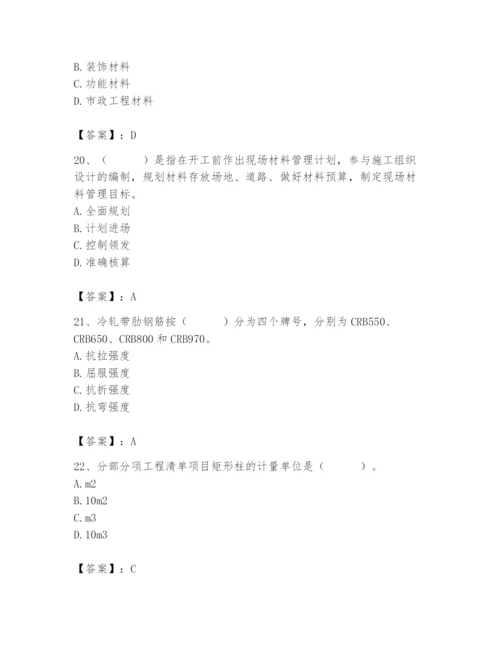 B. 装饰材料
C. 功能材料
D. 市政工程材料

【答案】：D

20、（　　）是指在开工前作出现场材料管理计划，参与施工组织设计的编制，规划材料存放场地、道路、做好材料预算，制定现场材料管理目标。
A. 全面规划
B. 计划进场
C. 控制领发
D. 准确核算

【答案】：A

21、冷轧带肋钢筋按（　　）分为四个牌号，分别为 CRB550、CRB650、CRB800 和 CRB970。
A. 抗拉强度
B. 屈服强度
C. 抗折强度
D. 抗弯强度

【答案】：A

22、分部分项工程清单项目矩形柱的计量单位是（　　）。
A. m2
B. 10m2
C. m3
D. 10m3

【答案】：C